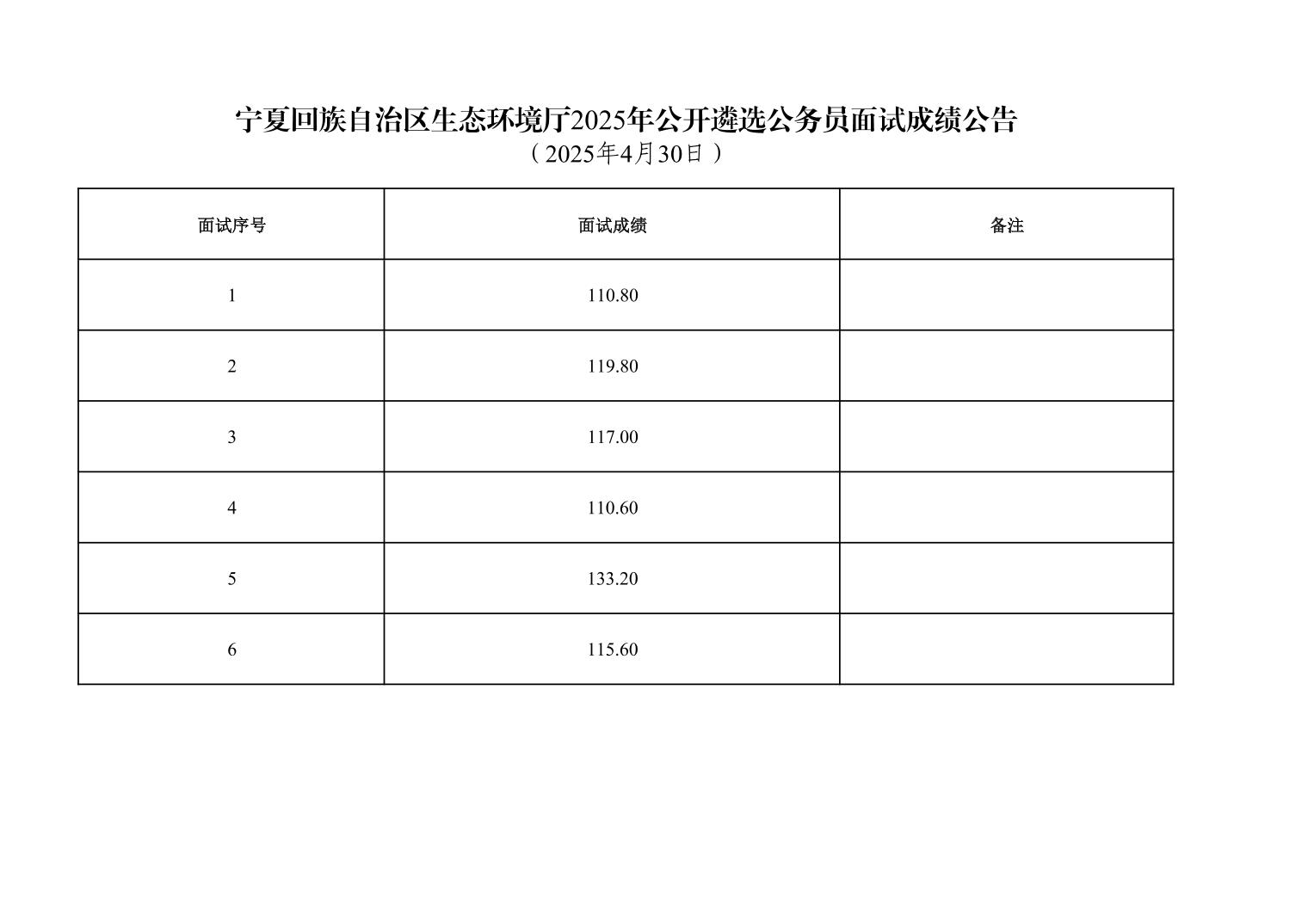 宁夏回族自治区生态环境厅2025年公开遴选公务员面试成绩公告
（2025年4月30日）

| 面试序号 | 面试成绩 | 备注 |
|---|---|---|
| 1 | 110.80 | |
| 2 | 119.80 | |
| 3 | 117.00 | |
| 4 | 110.60 | |
| 5 | 133.20 | |
| 6 | 115.60 | |